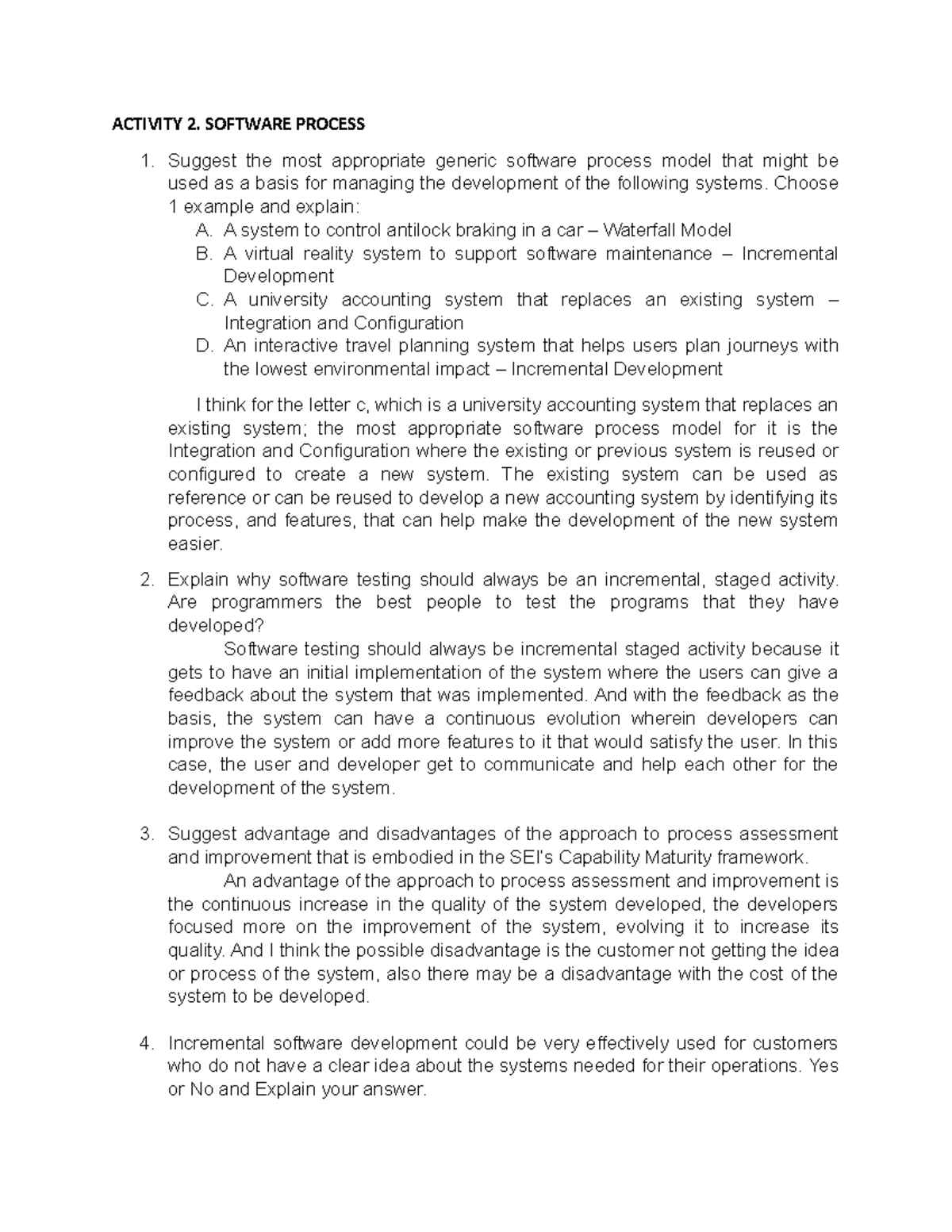 ACTIVITY 2. SOFTWARE PROCESS

1. Suggest the most appropriate generic software process model that might be used as a basis for managing the development of the following systems. Choose 1 example and explain:
A. A system to control antilock braking in a car – Waterfall Model
B. A virtual reality system to support software maintenance – Incremental Development
C. A university accounting system that replaces an existing system – Integration and Configuration
D. An interactive travel planning system that helps users plan journeys with the lowest environmental impact – Incremental Development

I think for the letter c, which is a university accounting system that replaces an existing system; the most appropriate software process model for it is the Integration and Configuration where the existing or previous system is reused or configured to create a new system. The existing system can be used as reference or can be reused to develop a new accounting system by identifying its process, and features, that can help make the development of the new system easier.

2. Explain why software testing should always be an incremental, staged activity. Are programmers the best people to test the programs that they have developed?
Software testing should always be incremental staged activity because it gets to have an initial implementation of the system where the users can give a feedback about the system that was implemented. And with the feedback as the basis, the system can have a continuous evolution wherein developers can improve the system or add more features to it that would satisfy the user. In this case, the user and developer get to communicate and help each other for the development of the system.

3. Suggest advantage and disadvantages of the approach to process assessment and improvement that is embodied in the SEI's Capability Maturity framework.
An advantage of the approach to process assessment and improvement is the continuous increase in the quality of the system developed, the developers focused more on the improvement of the system, evolving it to increase its quality. And I think the possible disadvantage is the customer not getting the idea or process of the system, also there may be a disadvantage with the cost of the system to be developed.

4. Incremental software development could be very effectively used for customers who do not have a clear idea about the systems needed for their operations. Yes or No and Explain your answer.